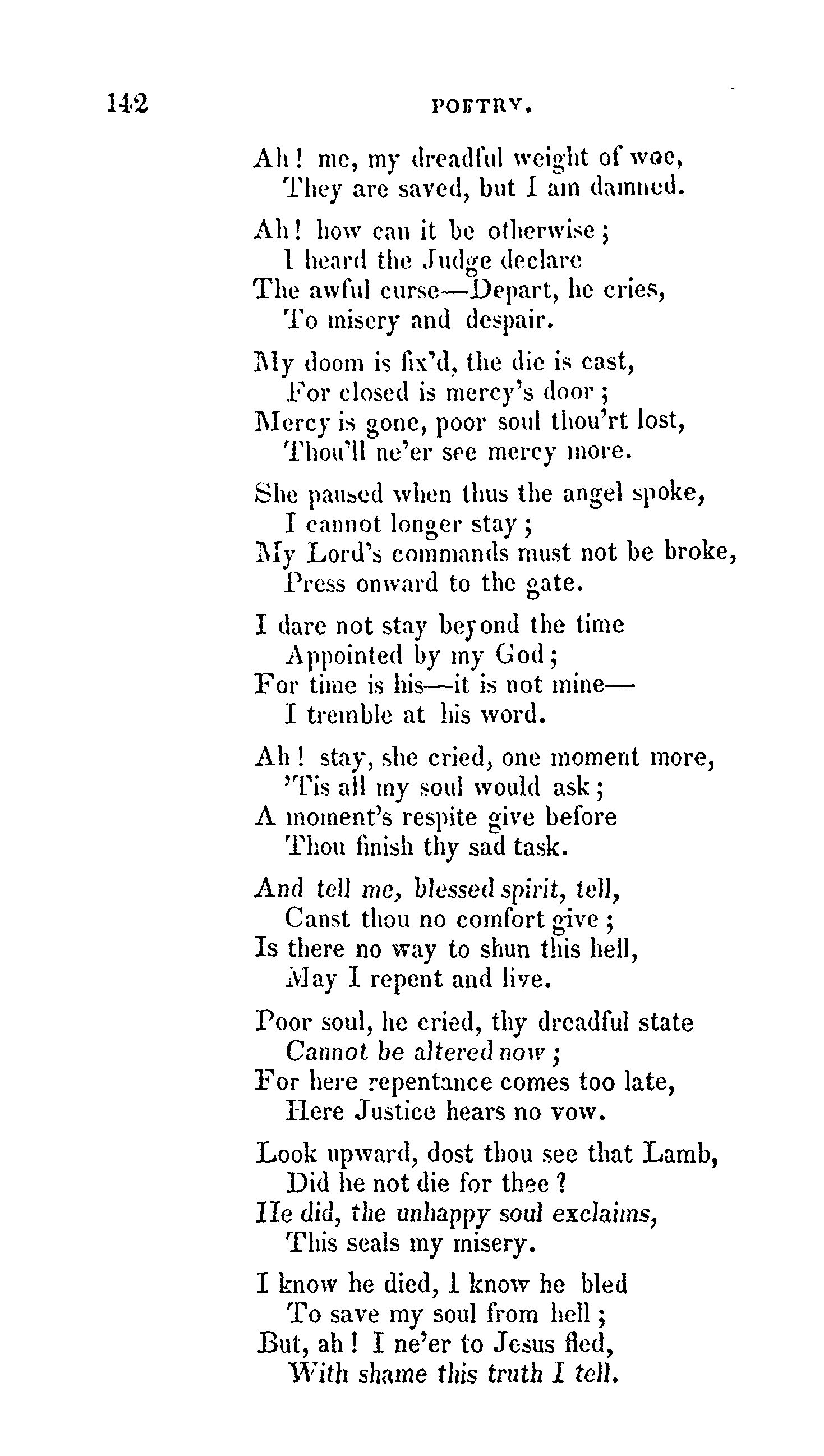 142 POETRY.

Ah! me, my dreadful weight of woe,
They are saved, but I am damned.

Ah! how can it be otherwise;
I heard the Judge declare
The awful curse—Depart, he cries,
To misery and despair.

My doom is fix'd, the die is cast,
For closed is mercy's door;
Mercy is gone, poor soul thou'rt lost,
Thou'll ne'er see mercy more.

She paused when thus the angel spoke,
I cannot longer stay;
My Lord's commands must not be broke,
Press onward to the gate.

I dare not stay beyond the time
Appointed by my God;
For time is his—it is not mine—
I tremble at his word.

Ah! stay, she cried, one moment more,
'Tis all my soul would ask;
A moment's respite give before
Thou finish thy sad task.

And tell me, blessed spirit, tell,
Canst thou no comfort give;
Is there no way to shun this hell,
May I repent and live.

Poor soul, he cried, thy dreadful state
Cannot be altered now;
For here repentance comes too late,
Here Justice hears no vow.

Look upward, dost thou see that Lamb,
Did he not die for thee?
He did, the unhappy soul exclaims,
This seals my misery.

I know he died, I know he bled
To save my soul from hell;
But, ah! I ne'er to Jesus fled,
With shame this truth I tell.